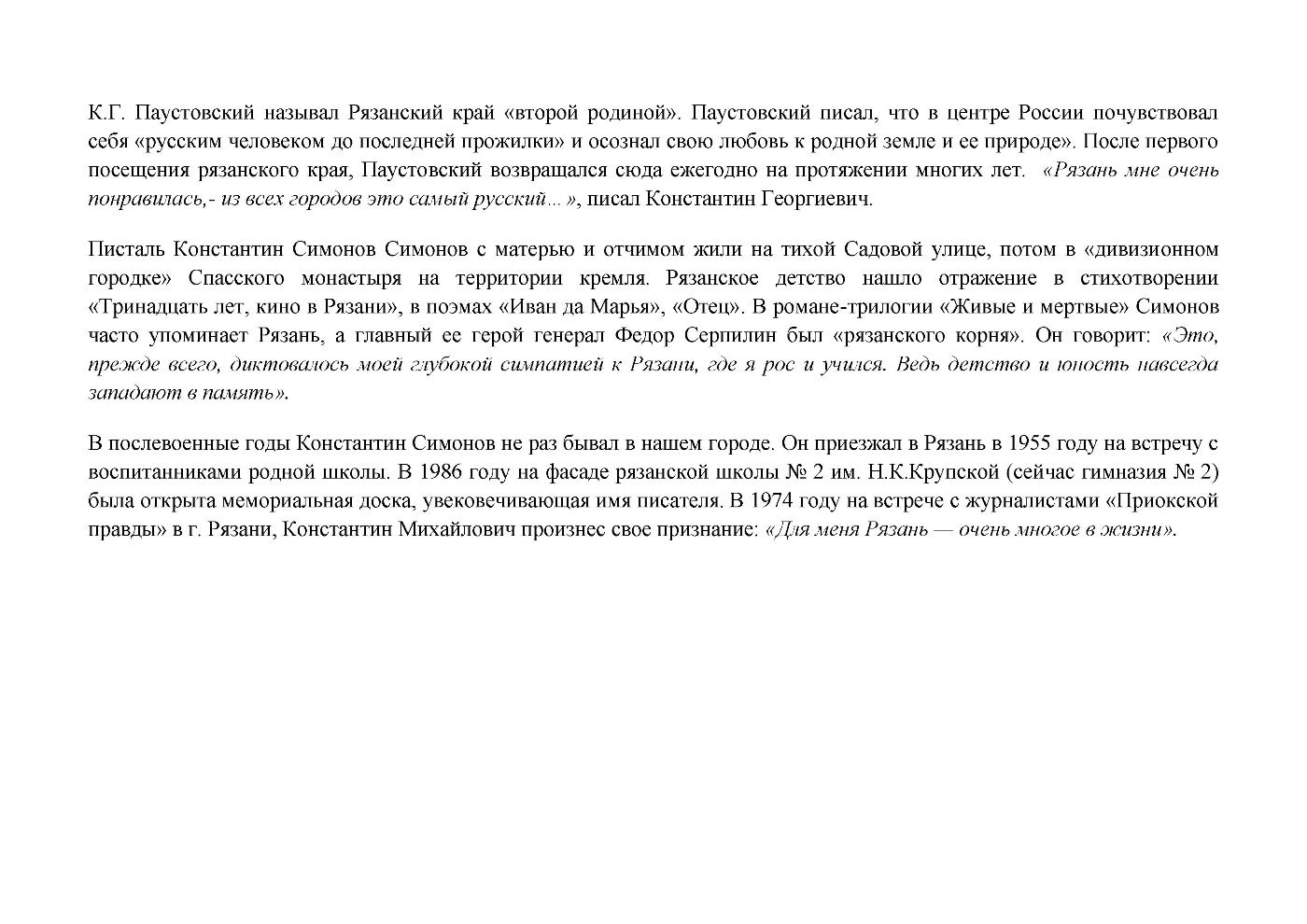 К.Г. Паустовский называл Рязанский край «второй родиной». Паустовский писал, что в центре России почувствовал себя «русским человеком до последней прожилки» и осознал свою любовь к родной земле и ее природе». После первого посещения рязанского края, Паустовский возвращался сюда ежегодно на протяжении многих лет. «Рязань мне очень понравилась,- из всех городов это самый русский... », писал Константин Георгиевич.

Писталь Константин Симонов Симонов с матерью и отчимом жили на тихой Садовой улице, потом в «дивизионном городке» Спасского монастыря на территории кремля. Рязанское детство нашло отражение в стихотворении «Тринадцать лет, кино в Рязани», в поэмах «Иван да Марья», «Отец». В романе-трилогии «Живые и мертвые» Симонов часто упоминает Рязань, а главный ее герой генерал Федор Серпилин был «рязанского корня». Он говорит: «Это, прежде всего, диктовалось моей глубокой симпатией к Рязани, где я рос и учился. Ведь детство и юность навсегда западают в память».

В послевоенные годы Константин Симонов не раз бывал в нашем городе. Он приезжал в Рязань в 1955 году на встречу с воспитанниками родной школы. В 1986 году на фасаде рязанской школы № 2 им. Н.К.Крупской (сейчас гимназия № 2) была открыта мемориальная доска, увековечивающая имя писателя. В 1974 году на встрече с журналистами «Приокской правды» в г. Рязани, Константин Михайлович произнес свое признание: «Для меня Рязань — очень многое в жизни».